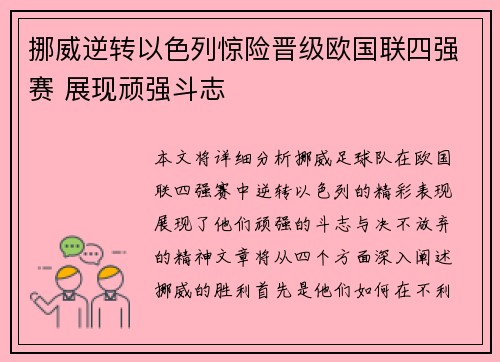 挪威逆转以色列惊险晋级欧国联四强赛 展现顽强斗志

本文将详细分析挪威足球队在欧国联四强赛中逆转以色列的精彩表现展现了他们顽强的斗志与决不放弃的精神文章将从四个方面深入阐述挪威的胜利首先是他们如何在不利